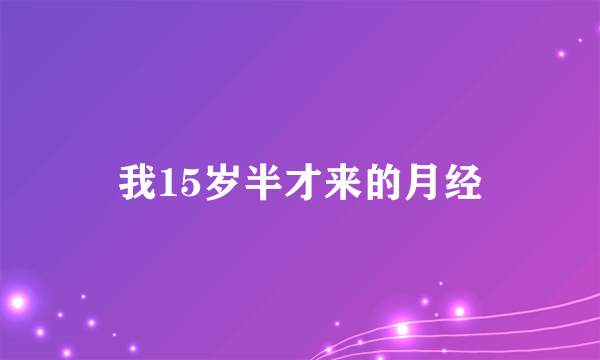 我15岁半才来的月经